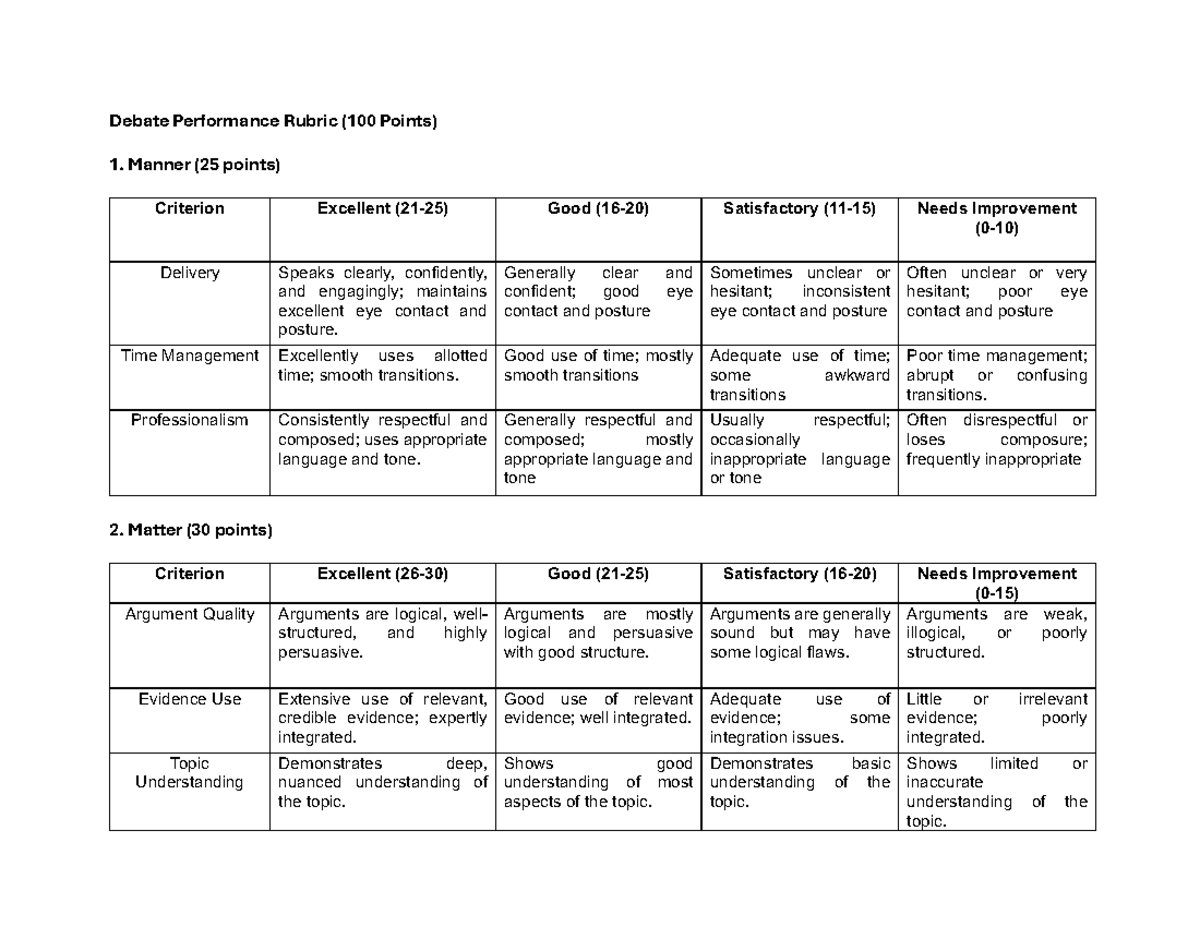 Debate Performance Rubric (100 Points)

1. Manner (25 points)

| Criterion | Excellent (21-25) | Good (16-20) | Satisfactory (11-15) | Needs Improvement (0-10) |
|---|---|---|---|---|
| Delivery | Speaks clearly, confidently, and engagingly; maintains excellent eye contact and posture. | Generally clear and confident; good eye contact and posture | Sometimes unclear or hesitant; inconsistent eye contact and posture | Often unclear or very hesitant; poor eye contact and posture |
| Time Management | Excellently uses allotted time; smooth transitions. | Good use of time; mostly smooth transitions | Adequate use of time; some awkward transitions | Poor time management; abrupt or confusing transitions. |
| Professionalism | Consistently respectful and composed; uses appropriate language and tone. | Generally respectful and composed; mostly appropriate language and tone | Usually respectful; occasionally inappropriate language or tone | Often disrespectful or loses composure; frequently inappropriate |

2. Matter (30 points)

| Criterion | Excellent (26-30) | Good (21-25) | Satisfactory (16-20) | Needs Improvement (0-15) |
|---|---|---|---|---|
| Argument Quality | Arguments are logical, well-structured, and highly persuasive. | Arguments are mostly logical and persuasive with good structure. | Arguments are generally sound but may have some logical flaws. | Arguments are weak, illogical, or poorly structured. |
| Evidence Use | Extensive use of relevant, credible evidence; expertly integrated. | Good use of relevant evidence; well integrated. | Adequate use of evidence; some integration issues. | Little or irrelevant evidence; poorly integrated. |
| Topic Understanding | Demonstrates deep, nuanced understanding of the topic. | Shows good understanding of most aspects of the topic. | Demonstrates basic understanding of the topic. | Shows limited or inaccurate understanding of the topic. |